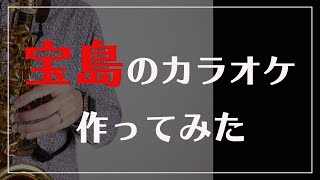 宝島のカラオケ
作ってみた